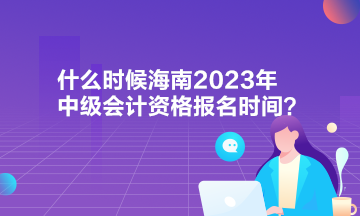 什么时候海南2023年
中级会计资格报名时间？